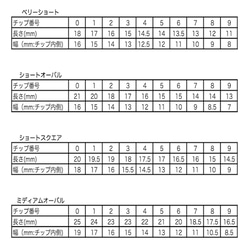 ベリーショート

| チップ番号 | 0 | 1 | 2 | 3 | 4 | 5 | 6 | 7 | 8 | 9 |
|---|---|---|---|---|---|---|---|---|---|---|
| 長さ(mm) | 18 | 17 | 16 | 15 | 14.5 | 14 | 13.5 | 13 | 12 | 11 |
| 幅（mm:チップ内側) | 16 | 15 | 14 | 13 | 12.5 | 12 | 11 | 10 | 9 | 8 |

ショートオーバル

| チップ番号 | 0 | 1 | 2 | 3 | 4 | 5 | 6 | 7 | 8 | 9 |
|---|---|---|---|---|---|---|---|---|---|---|
| 長さ(mm) | 21 | 20 | 18 | 17 | 16 | 15 | 15 | 14 | 14 | 13 |
| 幅（mm:チップ内側) | 16 | 15 | 14 | 13 | 12 | 11 | 10 | 9 | 8.5 | 7 |

ショートスクエア

| チップ番号 | 0 | 1 | 2 | 3 | 4 | 5 | 6 | 7 | 8 | 9 |
|---|---|---|---|---|---|---|---|---|---|---|
| 長さ(mm) | 20 | 19.5 | 19 | 18 | 17.5 | 17 | 16.5 | 16 | 15 | 14.5 |
| 幅（mm:チップ内側) | 18 | 17 | 16 | 15.5 | 14.5 | 13 | 12 | 11 | 10 | 9 |

ミディアムオーバル

| チップ番号 | 0 | 1 | 2 | 3 | 4 | 5 | 6 | 7 | 8 | 9 |
|---|---|---|---|---|---|---|---|---|---|---|
| 長さ(mm) | 25 | 24 | 23 | 23 | 22 | 21 | 20 | 18.5 | 17.5 | 16.5 |
| 幅（mm:チップ内側) | 19 | 17 | 16 | 15 | 14 | 13 | 12 | 11 | 10.5 | 8.5 |